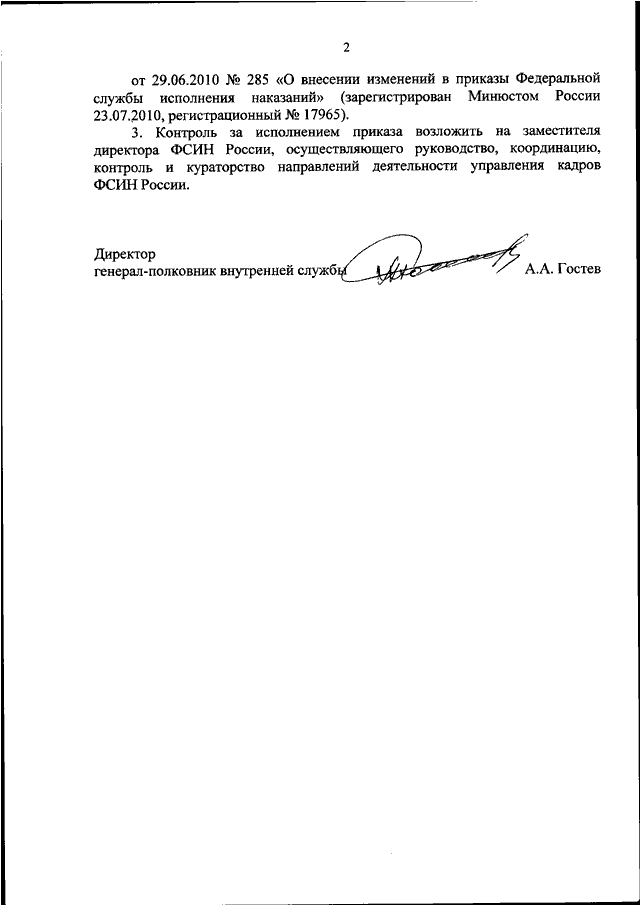 2

от 29.06.2010 № 285 «О внесении изменений в приказы Федеральной службы исполнения наказаний» (зарегистрирован Минюстом России 23.07.2010, регистрационный № 17965).

3. Контроль за исполнением приказа возложить на заместителя директора ФСИН России, осуществляющего руководство, координацию, контроль и кураторство направлений деятельности управления кадров ФСИН России.

Директор
генерал-полковник внутренней службы А.А. Гостев